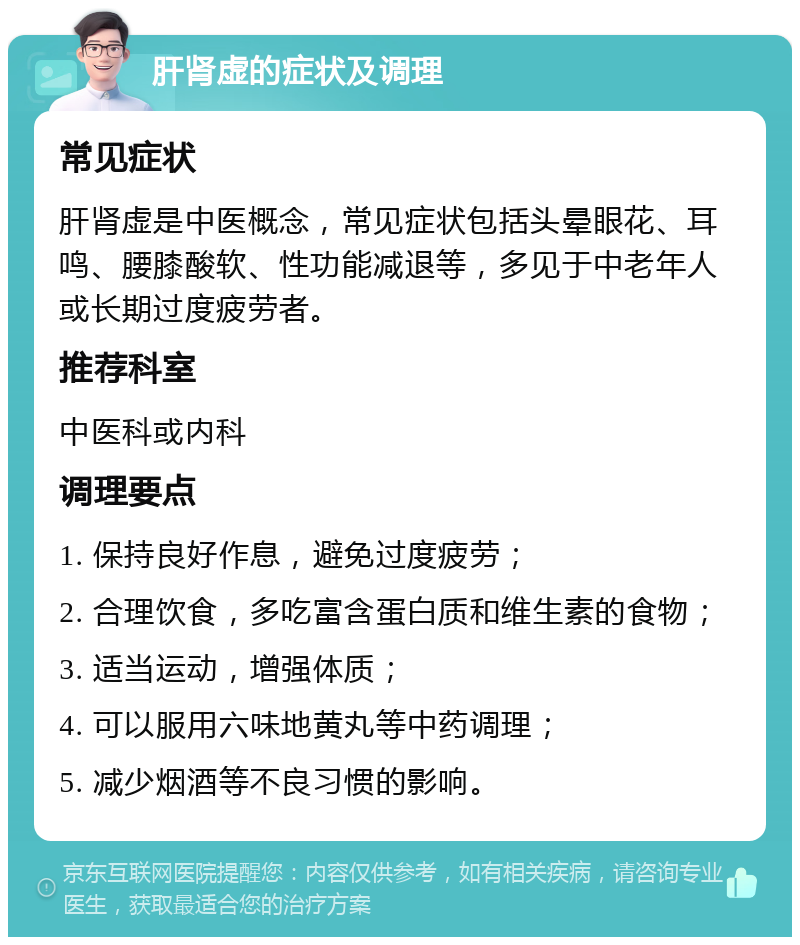 肝肾虚的症状及调理

常见症状

肝肾虚是中医概念，常见症状包括头晕眼花、耳鸣、腰膝酸软、性功能减退等，多见于中老年人或长期过度疲劳者。

推荐科室

中医科或内科

调理要点

1. 保持良好作息，避免过度疲劳；

2. 合理饮食，多吃富含蛋白质和维生素的食物；

3. 适当运动，增强体质；

4. 可以服用六味地黄丸等中药调理；

5. 减少烟酒等不良习惯的影响。

京东互联网医院提醒您：内容仅供参考，如有相关疾病，请咨询专业医生，获取最适合您的治疗方案